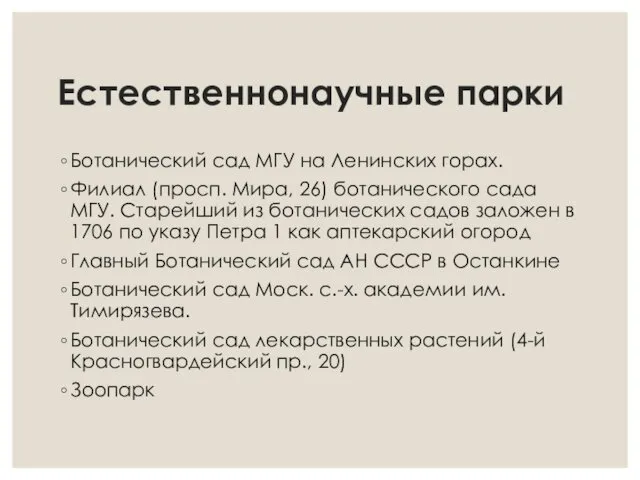 Естественнонаучные парки

◦ Ботанический сад МГУ на Ленинских горах.

◦ Филиал (просп. Мира, 26) ботанического сада МГУ. Старейший из ботанических садов заложен в 1706 по указу Петра 1 как аптекарский огород

◦ Главный Ботанический сад АН СССР в Останкине

◦ Ботанический сад Моск. с.-х. академии им. Тимирязева.

◦ Ботанический сад лекарственных растений (4-й Красногвардейский пр., 20)

◦ Зоопарк